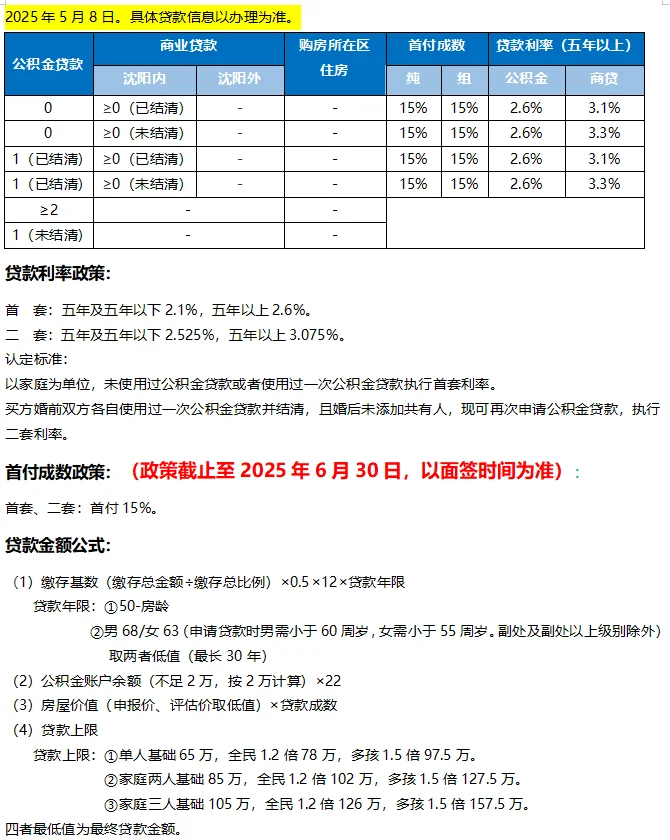 2025 年 5 月 8 日。具体贷款信息以办理为准。

| 公积金贷款 | 商业贷款 沈阳内 | 商业贷款 沈阳外 | 购房所在区住房 | 首付成数 纯 | 首付成数 组 | 贷款利率（五年以上）公积金 | 贷款利率（五年以上）商贷 |
|---|---|---|---|---|---|---|---|
| 0 | ≥0（已结清） | - | - | 15% | 15% | 2.6% | 3.1% |
| 0 | ≥0（未结清） | - | - | 15% | 15% | 2.6% | 3.3% |
| 1（已结清） | ≥0（已结清） | - | - | 15% | 15% | 2.6% | 3.1% |
| 1（已结清） | ≥0（未结清） | - | - | 15% | 15% | 2.6% | 3.3% |
| ≥2 | - | | - | | | | |
| 1（未结清） | - | | - | | | | |

贷款利率政策:

首　套：五年及五年以下 2.1%，五年以上 2.6%。
二　套：五年及五年以下 2.525%，五年以上 3.075%。
认定标准：
以家庭为单位，未使用过公积金贷款或者使用过一次公积金贷款执行首套利率。
买方婚前双方各自使用过一次公积金贷款并结清，且婚后未添加共有人，现可再次申请公积金贷款，执行二套利率。

首付成数政策：（政策截止至 2025 年 6 月 30 日，以面签时间为准）：

首套、二套：首付 15%。

贷款金额公式:

（1）缴存基数（缴存总金额÷缴存总比例）×0.5×12×贷款年限
贷款年限：①50-房龄
②男 68/女 63（申请贷款时男需小于 60 周岁，女需小于 55 周岁。副处及副处以上级别除外）
取两者低值（最长 30 年）
（2）公积金账户余额（不足 2 万，按 2 万计算）×22
（3）房屋价值（申报价、评估价取低值）×贷款成数
（4）贷款上限
贷款上限：①单人基础 65 万，全民 1.2 倍 78 万，多孩 1.5 倍 97.5 万。
②家庭两人基础 85 万，全民 1.2 倍 102 万，多孩 1.5 倍 127.5 万。
③家庭三人基础 105 万，全民 1.2 倍 126 万，多孩 1.5 倍 157.5 万。
四者最低值为最终贷款金额。